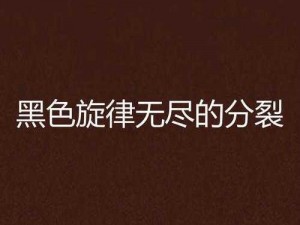 黑色旋律无尽的分裂